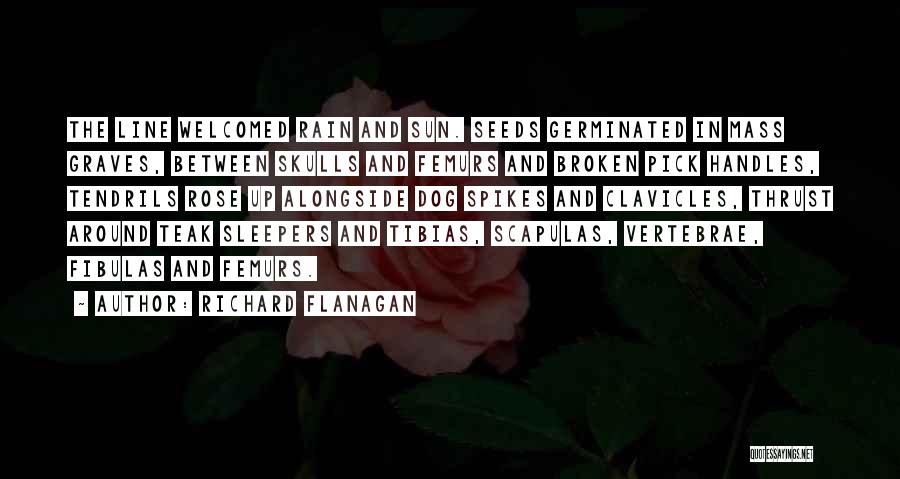 THE LINE WELCOMED RAIN AND SUN. SEEDS GERMINATED IN MASS GRAVES, BETWEEN SKULLS AND FEMURS AND BROKEN PICK HANDLES, TENDRILS ROSE UP ALONGSIDE DOG SPIKES AND CLAVICLES, THRUST AROUND TEAK SLEEPERS AND TIBIAS, SCAPULAS, VERTEBRAE, FIBULAS AND FEMURS.

~ AUTHOR: RICHARD FLANAGAN

QUOTESSAYINGS.NET